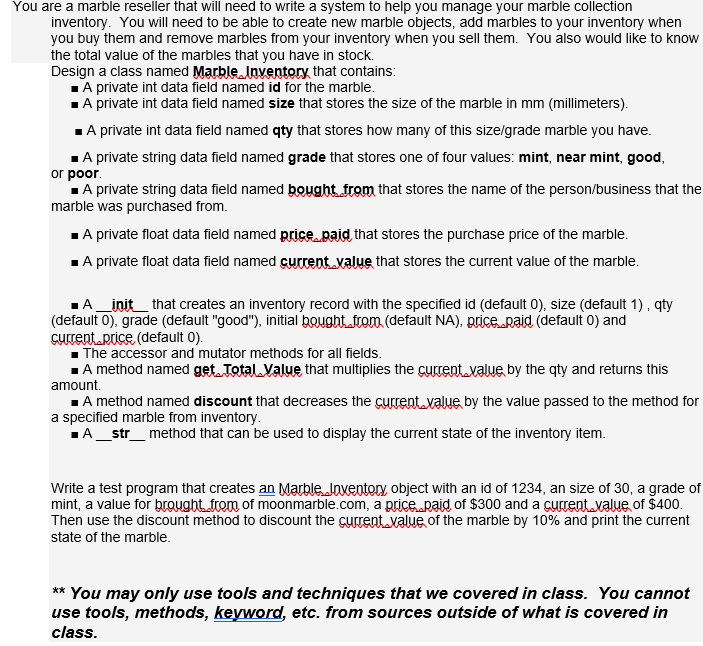 You are a marble reseller that will need to write a system to help you manage your marble collection inventory. You will need to be able to create new marble objects, add marbles to your inventory when you buy them and remove marbles from your inventory when you sell them. You also would like to know the total value of the marbles that you have in stock.

Design a class named Marble_Inventory that contains:

▪ A private int data field named id for the marble.

▪ A private int data field named size that stores the size of the marble in mm (millimeters).

▪ A private int data field named qty that stores how many of this size/grade marble you have.

▪ A private string data field named grade that stores one of four values: mint, near mint, good, or poor.

▪ A private string data field named bought_from that stores the name of the person/business that the marble was purchased from.

▪ A private float data field named price_paid that stores the purchase price of the marble.

▪ A private float data field named current_value that stores the current value of the marble.

▪ A __init__ that creates an inventory record with the specified id (default 0), size (default 1) , qty (default 0), grade (default "good"), initial bought_from (default NA), price_paid (default 0) and current_price (default 0).

▪ The accessor and mutator methods for all fields.

▪ A method named get_Total_Value that multiplies the current_value by the qty and returns this amount.

▪ A method named discount that decreases the current_value by the value passed to the method for a specified marble from inventory.

▪ A __str__ method that can be used to display the current state of the inventory item.

Write a test program that creates an Marble_Inventory object with an id of 1234, an size of 30, a grade of mint, a value for brought_from of moonmarble.com, a price_paid of $300 and a current_value of $400. Then use the discount method to discount the current_value of the marble by 10% and print the current state of the marble.

** You may only use tools and techniques that we covered in class. You cannot use tools, methods, keyword, etc. from sources outside of what is covered in class.